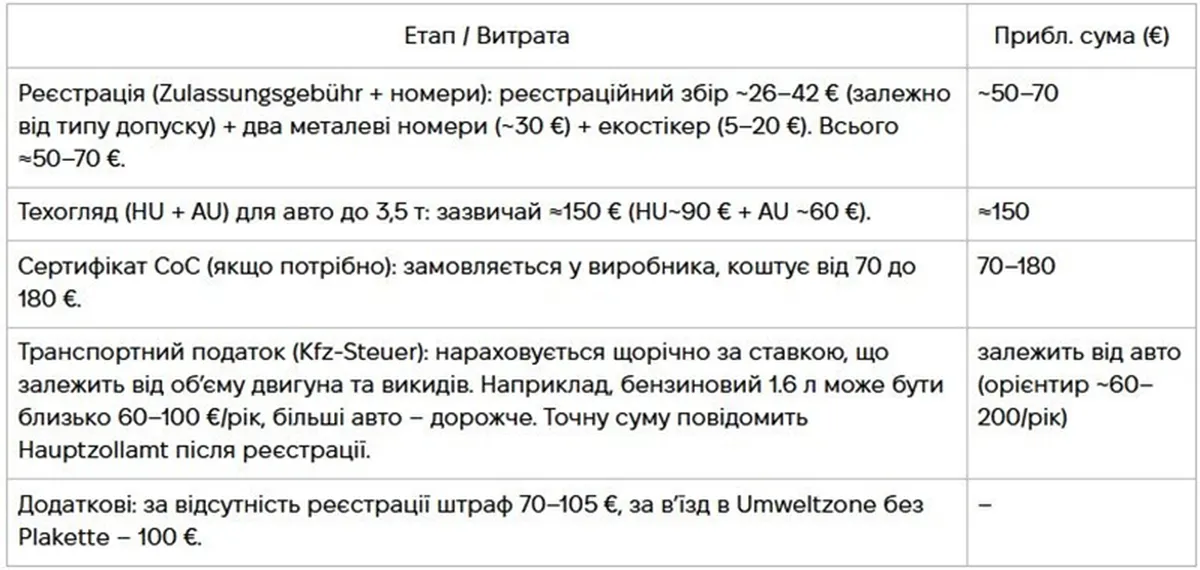 | Етап / Витрата | Прибл. сума (€) |
|---|---|
| Реєстрація (Zulassungsgebühr + номери): реєстраційний збір ~26–42 € (залежно від типу допуску) + два металеві номери (~30 €) + екостікер (5–20 €). Всього ≈50–70 €. | ~50–70 |
| Техогляд (HU + AU) для авто до 3,5 т: зазвичай ≈150 € (HU~90 € + AU ~60 €). | ≈150 |
| Сертифікат CoC (якщо потрібно): замовляється у виробника, коштує від 70 до 180 €. | 70–180 |
| Транспортний податок (Kfz-Steuer): нараховується щорічно за ставкою, що залежить від об'єму двигуна та викидів. Наприклад, бензиновий 1.6 л може бути близько 60–100 €/рік, більші авто – дорожче. Точну суму повідомить Hauptzollamt після реєстрації. | залежить від авто (орієнтир ~60–200/рік) |
| Додаткові: за відсутність реєстрації штраф 70–105 €, за в'їзд в Umweltzone без Plakette – 100 €. | – |